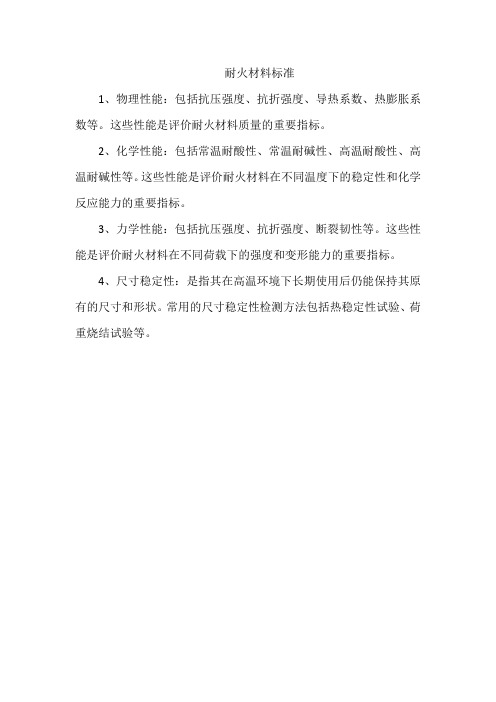 耐火材料标准

1、物理性能：包括抗压强度、抗折强度、导热系数、热膨胀系数等。这些性能是评价耐火材料质量的重要指标。

2、化学性能：包括常温耐酸性、常温耐碱性、高温耐酸性、高温耐碱性等。这些性能是评价耐火材料在不同温度下的稳定性和化学反应能力的重要指标。

3、力学性能：包括抗压强度、抗折强度、断裂韧性等。这些性能是评价耐火材料在不同荷载下的强度和变形能力的重要指标。

4、尺寸稳定性：是指其在高温环境下长期使用后仍能保持其原有的尺寸和形状。常用的尺寸稳定性检测方法包括热稳定性试验、荷重烧结试验等。